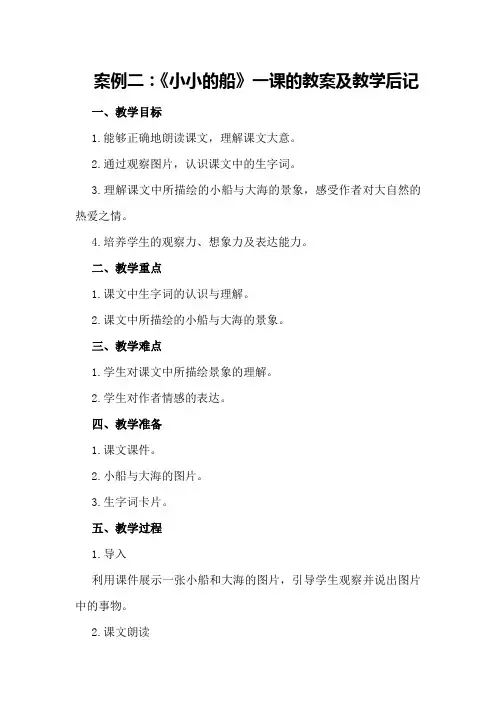 案例二：《小小的船》一课的教案及教学后记

一、教学目标

1.能够正确地朗读课文，理解课文大意。

2.通过观察图片，认识课文中的生字词。

3.理解课文中所描绘的小船与大海的景象，感受作者对大自然的热爱之情。

4.培养学生的观察力、想象力及表达能力。

二、教学重点

1.课文中生字词的认识与理解。

2.课文中所描绘的小船与大海的景象。

三、教学难点

1.学生对课文中所描绘景象的理解。

2.学生对作者情感的表达。

四、教学准备

1.课文课件。

2.小船与大海的图片。

3.生字词卡片。

五、教学过程

1.导入

利用课件展示一张小船和大海的图片，引导学生观察并说出图片中的事物。

2.课文朗读